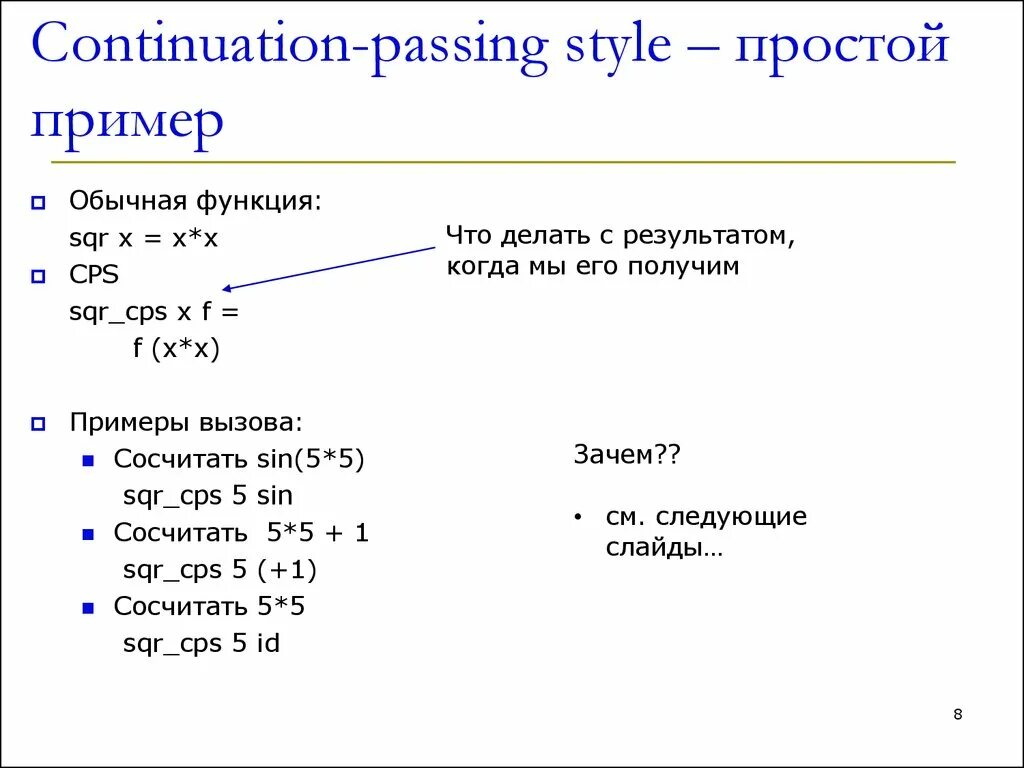 Continuation-passing style – простой пример

Обычная функция:
sqr x = x*x

CPS
sqr_cps x f =
f (x*x)

Что делать с результатом, когда мы его получим

Примеры вызова:
Сосчитать sin(5*5)
sqr_cps 5 sin
Сосчитать 5*5 + 1
sqr_cps 5 (+1)
Сосчитать 5*5
sqr_cps 5 id

Зачем??

• см. следующие слайды…

8